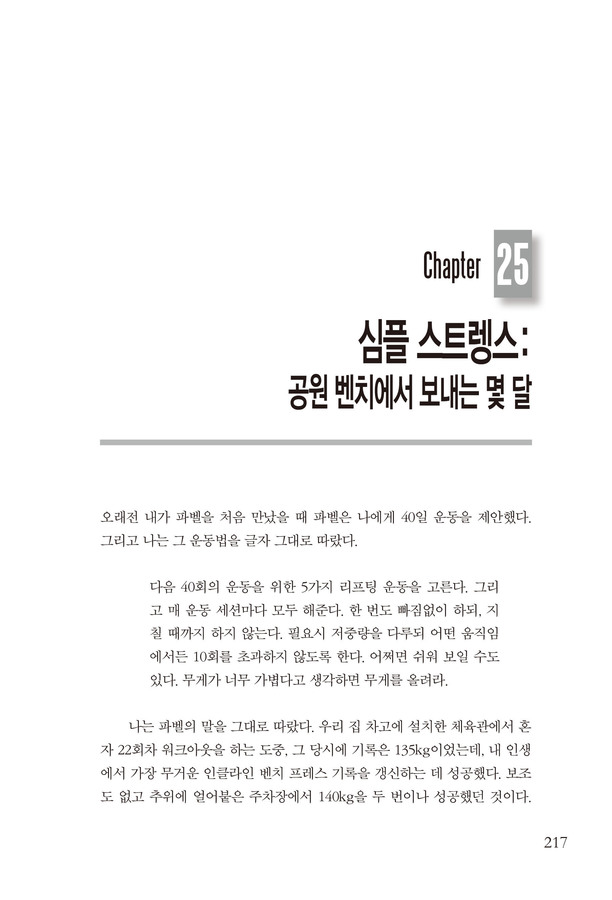 Chapter 25

심플 스트렝스: 공원 벤치에서 보내는 몇 달

오래전 내가 파벨을 처음 만났을 때 파벨은 나에게 40일 운동을 제안했다. 그리고 나는 그 운동법을 글자 그대로 따랐다.

다음 40회의 운동을 위한 5가지 리프팅 운동을 고른다. 그리고 매 운동 세션마다 모두 해준다. 한 번도 빠짐없이 하되, 지칠 때까지 하지 않는다. 필요시 저중량을 다루되 어떤 움직임에서든 10회를 초과하지 않도록 한다. 어쩌면 쉬워 보일 수도 있다. 무게가 너무 가볍다고 생각하면 무게를 올려라.

나는 파벨의 말을 그대로 따랐다. 우리 집 차고에 설치한 체육관에서 혼자 22회차 워크아웃을 하는 도중, 그 당시에 기록은 135kg이었는데, 내 인생에서 가장 무거운 인클라인 벤치 프레스 기록을 갱신하는 데 성공했다. 보조도 없고 추위에 얼어붙은 주차장에서 140kg을 두 번이나 성공했던 것이다.

217